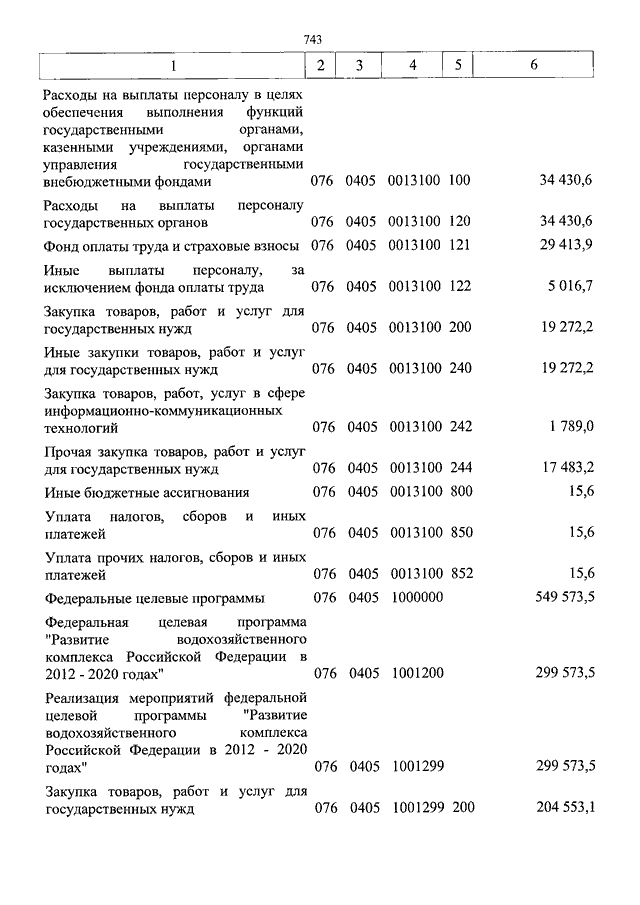 743

| 1 | 2 | 3 | 4 | 5 | 6 |
|---|---|---|---|---|---|
| Расходы на выплаты персоналу в целях обеспечения выполнения функций государственными органами, казенными учреждениями, органами управления государственными внебюджетными фондами | 076 | 0405 | 0013100 | 100 | 34 430,6 |
| Расходы на выплаты персоналу государственных органов | 076 | 0405 | 0013100 | 120 | 34 430,6 |
| Фонд оплаты труда и страховые взносы | 076 | 0405 | 0013100 | 121 | 29 413,9 |
| Иные выплаты персоналу, за исключением фонда оплаты труда | 076 | 0405 | 0013100 | 122 | 5 016,7 |
| Закупка товаров, работ и услуг для государственных нужд | 076 | 0405 | 0013100 | 200 | 19 272,2 |
| Иные закупки товаров, работ и услуг для государственных нужд | 076 | 0405 | 0013100 | 240 | 19 272,2 |
| Закупка товаров, работ, услуг в сфере информационно-коммуникационных технологий | 076 | 0405 | 0013100 | 242 | 1 789,0 |
| Прочая закупка товаров, работ и услуг для государственных нужд | 076 | 0405 | 0013100 | 244 | 17 483,2 |
| Иные бюджетные ассигнования | 076 | 0405 | 0013100 | 800 | 15,6 |
| Уплата налогов, сборов и иных платежей | 076 | 0405 | 0013100 | 850 | 15,6 |
| Уплата прочих налогов, сборов и иных платежей | 076 | 0405 | 0013100 | 852 | 15,6 |
| Федеральные целевые программы | 076 | 0405 | 1000000 | | 549 573,5 |
| Федеральная целевая программа "Развитие водохозяйственного комплекса Российской Федерации в 2012 - 2020 годах" | 076 | 0405 | 1001200 | | 299 573,5 |
| Реализация мероприятий федеральной целевой программы "Развитие водохозяйственного комплекса Российской Федерации в 2012 - 2020 годах" | 076 | 0405 | 1001299 | | 299 573,5 |
| Закупка товаров, работ и услуг для государственных нужд | 076 | 0405 | 1001299 | 200 | 204 553,1 |